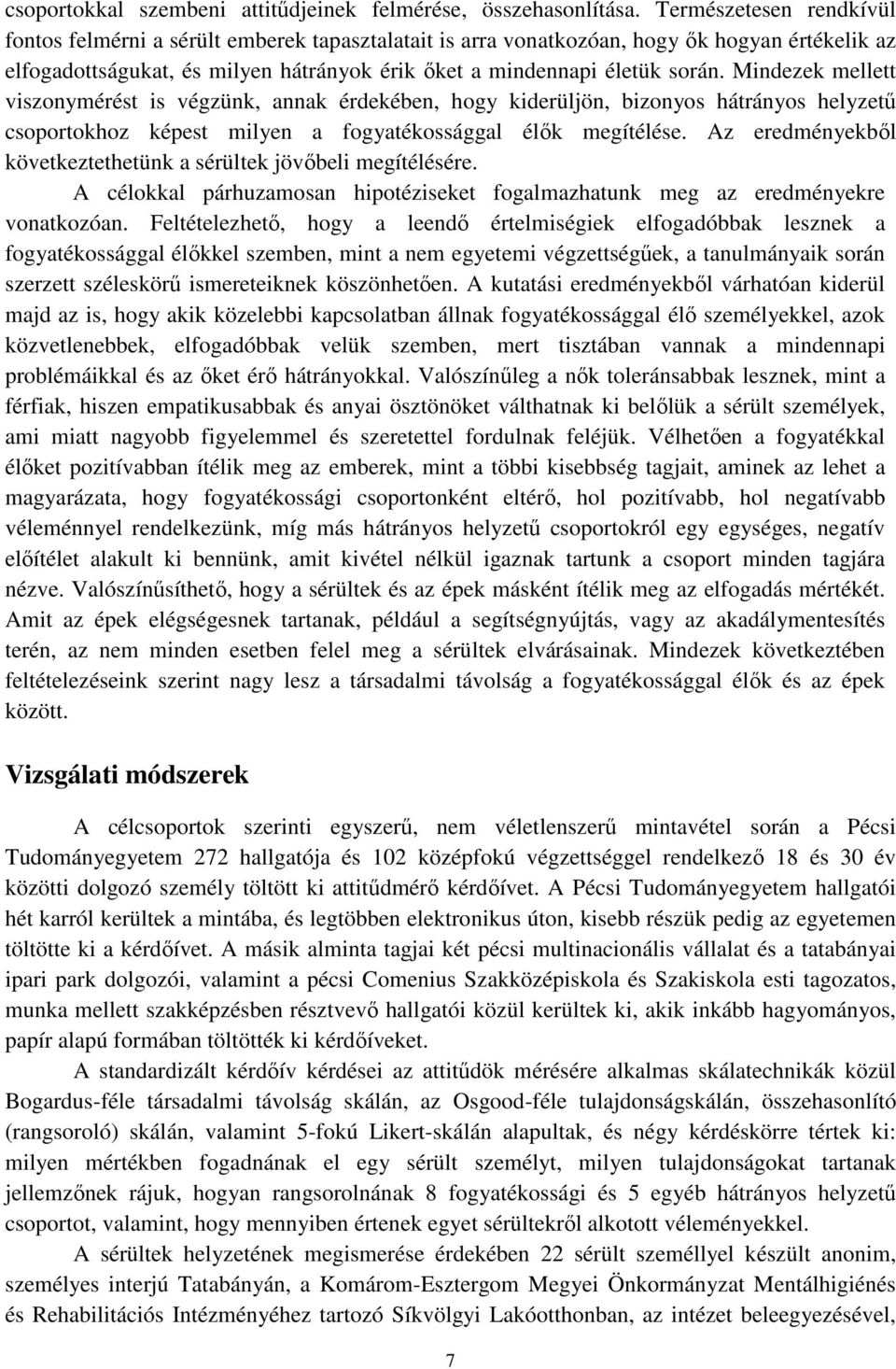 csoportokkal szembeni attitűdjeinek felmérése, összehasonlítása. Természetesen rendkívül fontos felmérni a sérült emberek tapasztalatait is arra vonatkozóan, hogy ők hogyan értékelik az elfogadottságukat, és milyen hátrányok érik őket a mindennapi életük során. Mindezek mellett viszonymérést is végzünk, annak érdekében, hogy kiderüljön, bizonyos hátrányos helyzetű csoportokhoz képest milyen a fogyatékossággal élők megítélése. Az eredményekből következtethetünk a sérültek jövőbeli megítélésére.

A célokkal párhuzamosan hipotéziseket fogalmazhatunk meg az eredményekre vonatkozóan. Feltételezhető, hogy a leendő értelmiségiek elfogadóbbak lesznek a fogyatékossággal élőkkel szemben, mint a nem egyetemi végzettségűek, a tanulmányaik során szerzett széleskörű ismereteiknek köszönhetően. A kutatási eredményekből várhatóan kiderül majd az is, hogy akik közelebbi kapcsolatban állnak fogyatékossággal élő személyekkel, azok közvetlenebbek, elfogadóbbak velük szemben, mert tisztában vannak a mindennapi problémáikkal és az őket érő hátrányokkal. Valószínűleg a nők toleránsabbak lesznek, mint a férfiak, hiszen empatikusabbak és anyai ösztönöket válthatnak ki belőlük a sérült személyek, ami miatt nagyobb figyelemmel és szeretettel fordulnak feléjük. Vélhetően a fogyatékkal élőket pozitívabban ítélik meg az emberek, mint a többi kisebbség tagjait, aminek az lehet a magyarázata, hogy fogyatékossági csoportonként eltérő, hol pozitívabb, hol negatívabb véleménnyel rendelkezünk, míg más hátrányos helyzetű csoportokról egy egységes, negatív előítélet alakult ki bennünk, amit kivétel nélkül igaznak tartunk a csoport minden tagjára nézve. Valószínűsíthető, hogy a sérültek és az épek másként ítélik meg az elfogadás mértékét. Amit az épek elégségesnek tartanak, például a segítségnyújtás, vagy az akadálymentesítés terén, az nem minden esetben felel meg a sérültek elvárásainak. Mindezek következtében feltételezéseink szerint nagy lesz a társadalmi távolság a fogyatékossággal élők és az épek között.

Vizsgálati módszerek

A célcsoportok szerinti egyszerű, nem véletlenszerű mintavétel során a Pécsi Tudományegyetem 272 hallgatója és 102 középfokú végzettséggel rendelkező 18 és 30 év közötti dolgozó személy töltött ki attitűdmérő kérdőívet. A Pécsi Tudományegyetem hallgatói hét karról kerültek a mintába, és legtöbben elektronikus úton, kisebb részük pedig az egyetemen töltötte ki a kérdőívet. A másik alminta tagjai két pécsi multinacionális vállalat és a tatabányai ipari park dolgozói, valamint a pécsi Comenius Szakközépiskola és Szakiskola esti tagozatos, munka mellett szakképzésben résztvevő hallgatói közül kerültek ki, akik inkább hagyományos, papír alapú formában töltötték ki kérdőíveket.

A standardizált kérdőív kérdései az attitűdök mérésére alkalmas skálatechnikák közül Bogardus-féle társadalmi távolság skálán, az Osgood-féle tulajdonságskálán, összehasonlító (rangsoroló) skálán, valamint 5-fokú Likert-skálán alapultak, és négy kérdéskörre tértek ki: milyen mértékben fogadnának el egy sérült személyt, milyen tulajdonságokat tartanak jellemzőnek rájuk, hogyan rangsorolnának 8 fogyatékossági és 5 egyéb hátrányos helyzetű csoportot, valamint, hogy mennyiben értenek egyet sérültekről alkotott véleményekkel.

A sérültek helyzetének megismerése érdekében 22 sérült személlyel készült anonim, személyes interjú Tatabányán, a Komárom-Esztergom Megyei Önkormányzat Mentálhigiénés és Rehabilitációs Intézményéhez tartozó Síkvölgyi Lakóotthonban, az intézet beleegyezésével,

7